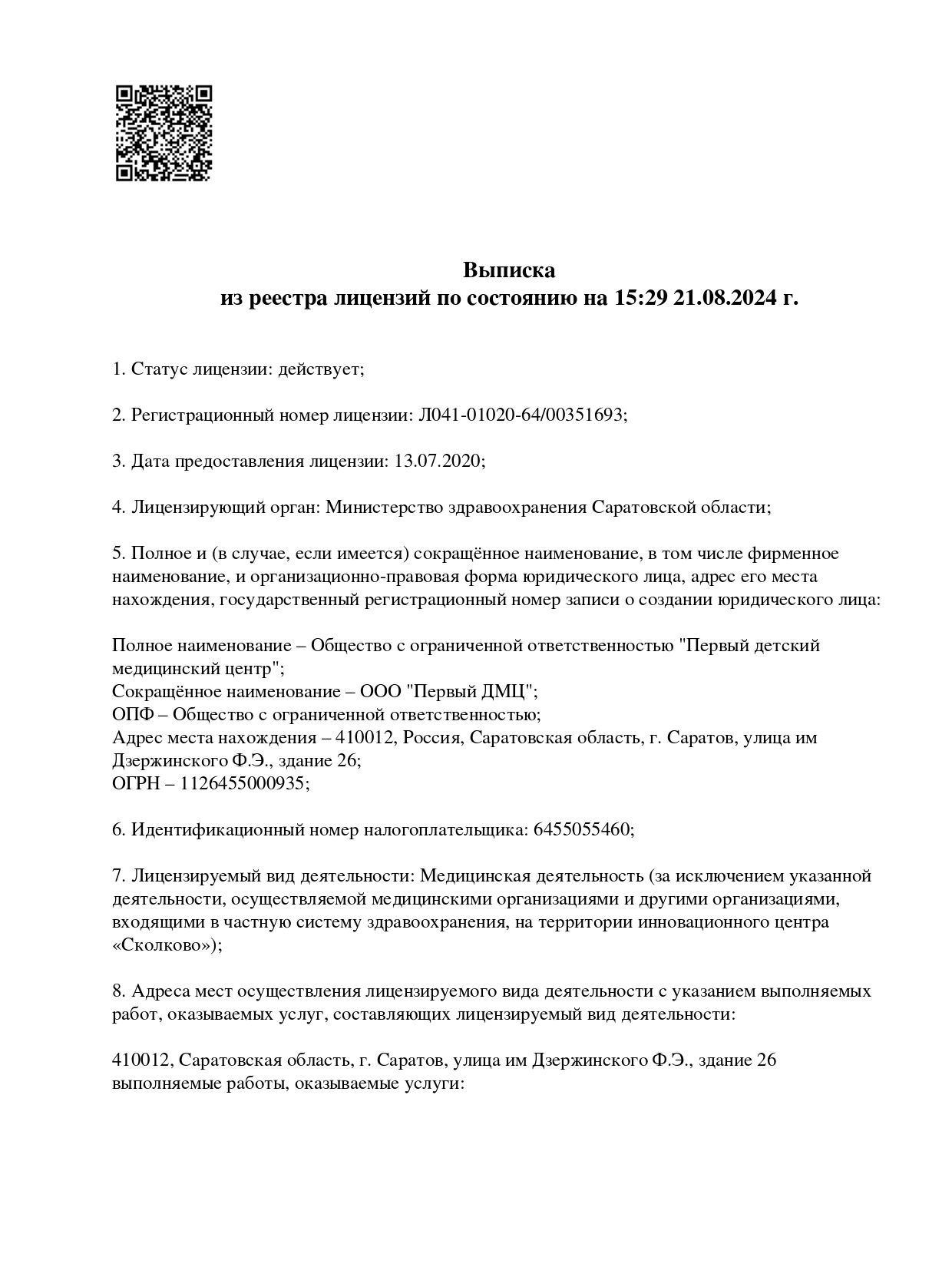 Выписка
из реестра лицензий по состоянию на 15:29 21.08.2024 г.

1. Статус лицензии: действует;

2. Регистрационный номер лицензии: Л041-01020-64/00351693;

3. Дата предоставления лицензии: 13.07.2020;

4. Лицензирующий орган: Министерство здравоохранения Саратовской области;

5. Полное и (в случае, если имеется) сокращённое наименование, в том числе фирменное наименование, и организационно-правовая форма юридического лица, адрес его места нахождения, государственный регистрационный номер записи о создании юридического лица:

Полное наименование – Общество с ограниченной ответственностью "Первый детский медицинский центр";
Сокращённое наименование – ООО "Первый ДМЦ";
ОПФ – Общество с ограниченной ответственностью;
Адрес места нахождения – 410012, Россия, Саратовская область, г. Саратов, улица им Дзержинского Ф.Э., здание 26;
ОГРН – 1126455000935;

6. Идентификационный номер налогоплательщика: 6455055460;

7. Лицензируемый вид деятельности: Медицинская деятельность (за исключением указанной деятельности, осуществляемой медицинскими организациями и другими организациями, входящими в частную систему здравоохранения, на территории инновационного центра «Сколково»);

8. Адреса мест осуществления лицензируемого вида деятельности с указанием выполняемых работ, оказываемых услуг, составляющих лицензируемый вид деятельности:

410012, Саратовская область, г. Саратов, улица им Дзержинского Ф.Э., здание 26
выполняемые работы, оказываемые услуги: